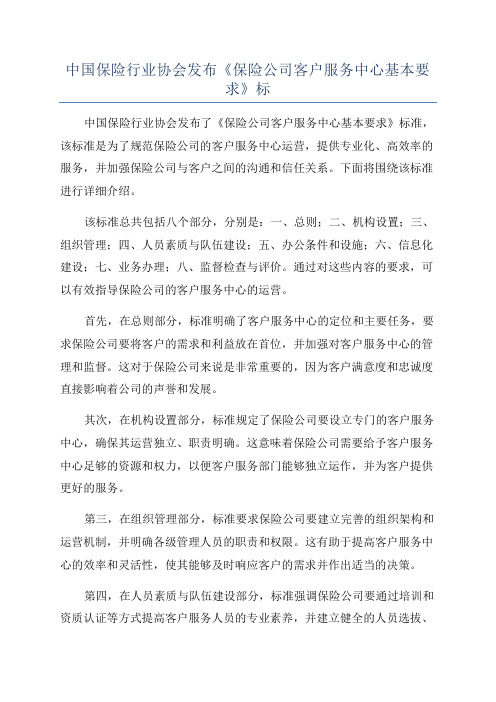 中国保险行业协会发布《保险公司客户服务中心基本要求》标

中国保险行业协会发布了《保险公司客户服务中心基本要求》标准，该标准是为了规范保险公司的客户服务中心运营，提供专业化、高效率的服务，并加强保险公司与客户之间的沟通和信任关系。下面将围绕该标准进行详细介绍。

该标准总共包括八个部分，分别是：一、总则；二、机构设置；三、组织管理；四、人员素质与队伍建设；五、办公条件和设施；六、信息化建设；七、业务办理；八、监督检查与评价。通过对这些内容的要求，可以有效指导保险公司的客户服务中心的运营。

首先，在总则部分，标准明确了客户服务中心的定位和主要任务，要求保险公司要将客户的需求和利益放在首位，并加强对客户服务中心的管理和监督。这对于保险公司来说是非常重要的，因为客户满意度和忠诚度直接影响着公司的声誉和发展。

其次，在机构设置部分，标准规定了保险公司要设立专门的客户服务中心，确保其运营独立、职责明确。这意味着保险公司需要给予客户服务中心足够的资源和权力，以便客户服务部门能够独立运作，并为客户提供更好的服务。

第三，在组织管理部分，标准要求保险公司要建立完善的组织架构和运营机制，并明确各级管理人员的职责和权限。这有助于提高客户服务中心的效率和灵活性，使其能够及时响应客户的需求并作出适当的决策。

第四，在人员素质与队伍建设部分，标准强调保险公司要通过培训和资质认证等方式提高客户服务人员的专业素养，并建立健全的人员选拔、